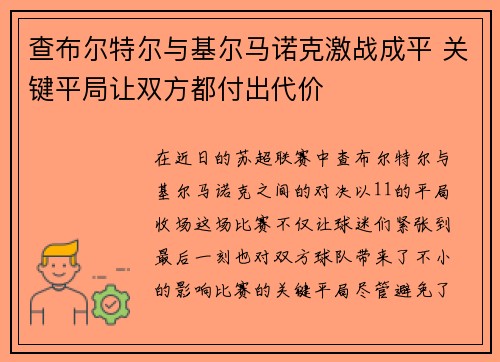 查布尔特尔与基尔马诺克激战成平 关键平局让双方都付出代价

在近日的苏超联赛中查布尔特尔与基尔马诺克之间的对决以11的平局收场这场比赛不仅让球迷们紧张到最后一刻也对双方球队带来了不小的影响比赛的关键平局尽管避免了